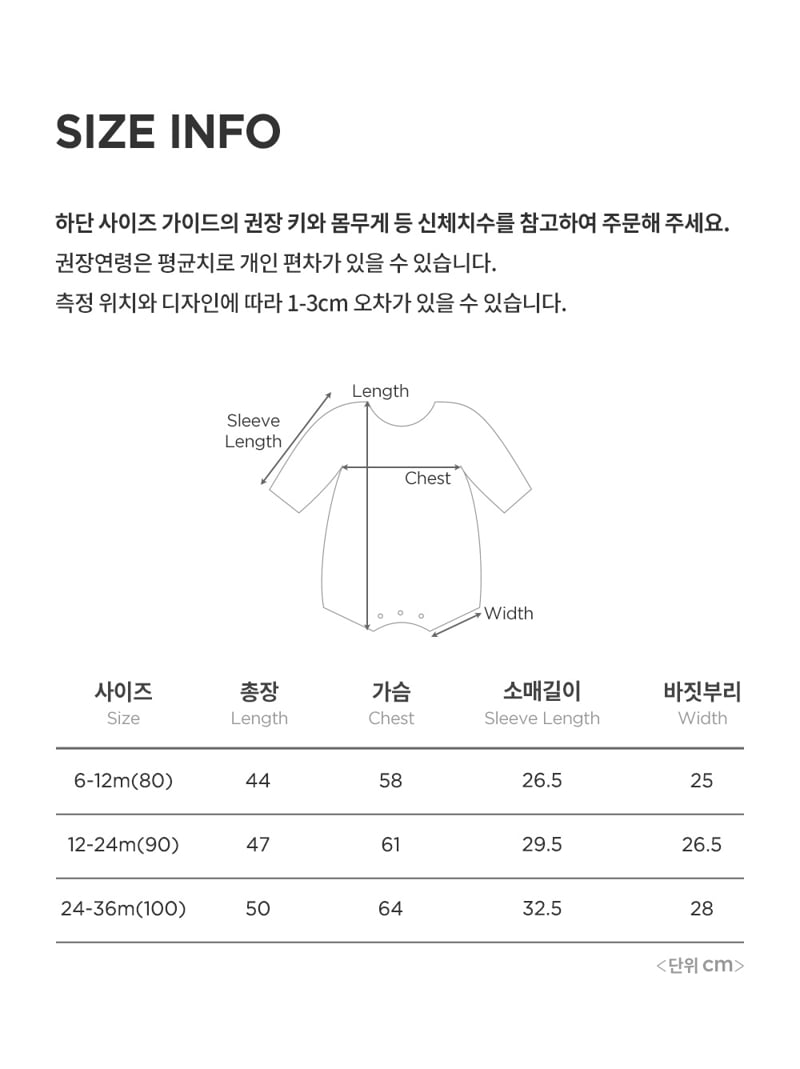 SIZE INFO

하단 사이즈 가이드의 권장 키와 몸무게 등 신체치수를 참고하여 주문해 주세요.
권장연령은 평균치로 개인 편차가 있을 수 있습니다.
측정 위치와 디자인에 따라 1-3cm 오차가 있을 수 있습니다.

Length
Sleeve Length
Chest
Width

| 사이즈 Size | 총장 Length | 가슴 Chest | 소매길이 Sleeve Length | 바짓부리 Width |
|---|---|---|---|---|
| 6-12m(80) | 44 | 58 | 26.5 | 25 |
| 12-24m(90) | 47 | 61 | 29.5 | 26.5 |
| 24-36m(100) | 50 | 64 | 32.5 | 28 |

<단위 cm>